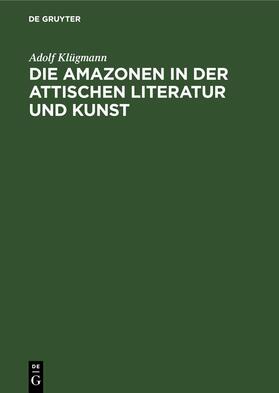 DE GRUYTER

Adolf Klügmann

DIE AMAZONEN IN DER ATTISCHEN LITERATUR UND KUNST

DE
G